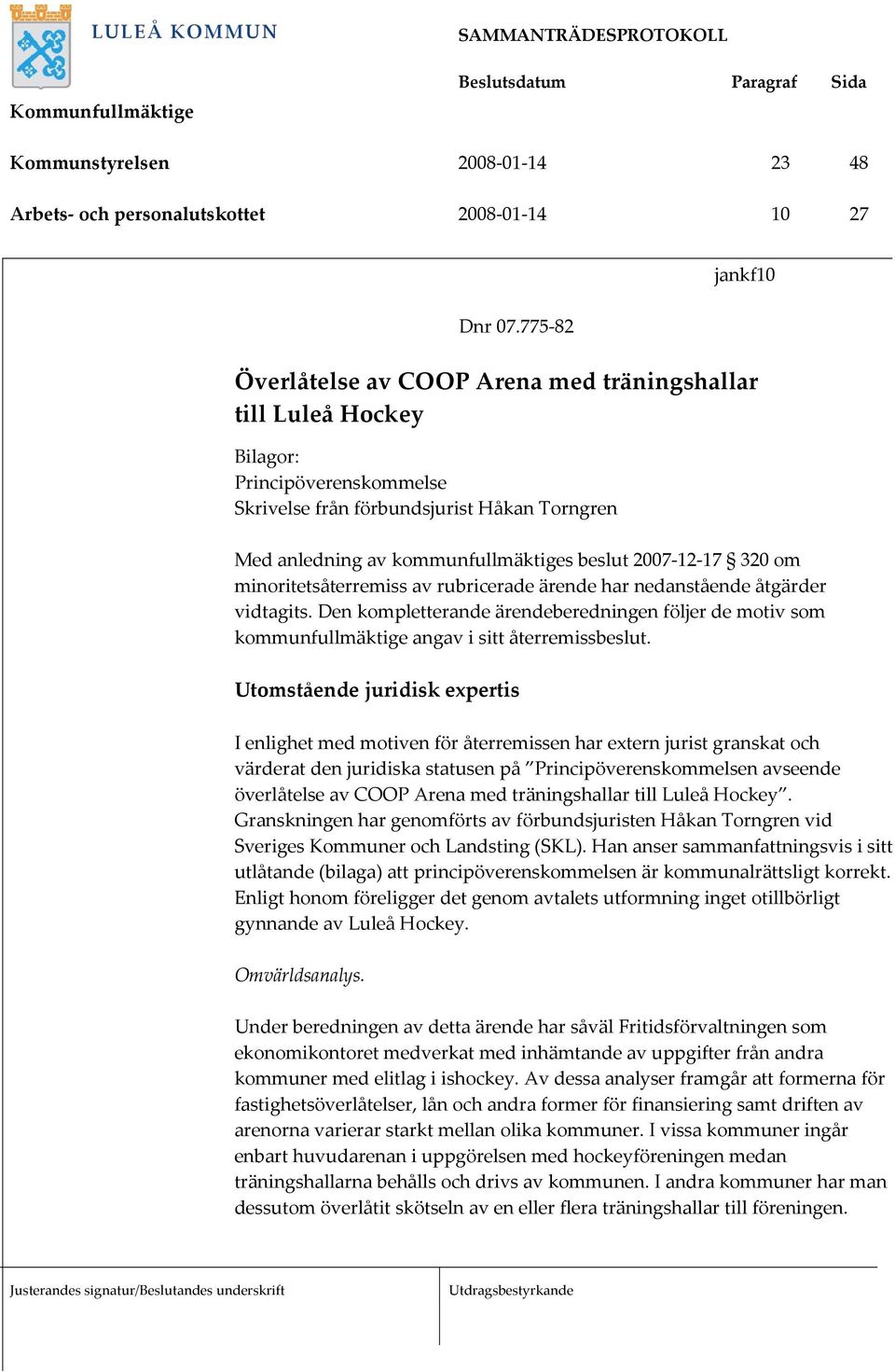 LULEÅ KOMMUN

SAMMANTRÄDESPROTOKOLL

| | Beslutsdatum | Paragraf | Sida |
|---|---|---|---|
| Kommunfullmäktige | | | |
| Kommunstyrelsen | 2008-01-14 | 23 | 48 |
| Arbets- och personalutskottet | 2008-01-14 | 10 | 27 |

jankf10

Dnr 07.775-82

Överlåtelse av COOP Arena med träningshallar till Luleå Hockey

Bilagor:
Principöverenskommelse
Skrivelse från förbundsjurist Håkan Torngren

Med anledning av kommunfullmäktiges beslut 2007-12-17 § 320 om minoritetsåterremiss av rubricerade ärende har nedanstående åtgärder vidtagits. Den kompletterande ärendeberedningen följer de motiv som kommunfullmäktige angav i sitt återremissbeslut.

Utomstående juridisk expertis

I enlighet med motiven för återremissen har extern jurist granskat och värderat den juridiska statusen på ”Principöverenskommelsen avseende överlåtelse av COOP Arena med träningshallar till Luleå Hockey”. Granskningen har genomförts av förbundsjuristen Håkan Torngren vid Sveriges Kommuner och Landsting (SKL). Han anser sammanfattningsvis i sitt utlåtande (bilaga) att principöverenskommelsen är kommunalrättsligt korrekt. Enligt honom föreligger det genom avtalets utformning inget otillbörligt gynnande av Luleå Hockey.

Omvärldsanalys.

Under beredningen av detta ärende har såväl Fritidsförvaltningen som ekonomikontoret medverkat med inhämtande av uppgifter från andra kommuner med elitlag i ishockey. Av dessa analyser framgår att formerna för fastighetsöverlåtelser, lån och andra former för finansiering samt driften av arenorna varierar starkt mellan olika kommuner. I vissa kommuner ingår enbart huvudarenan i uppgörelsen med hockeyföreningen medan träningshallarna behålls och drivs av kommunen. I andra kommuner har man dessutom överlåtit skötseln av en eller flera träningshallar till föreningen.

Justerandes signatur/Beslutandes underskrift

Utdragsbestyrkande